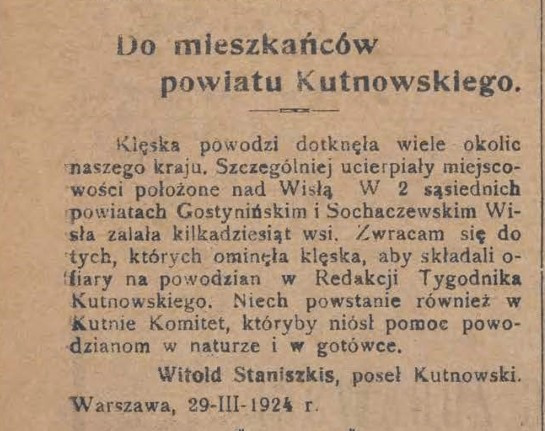 Do mieszkańców powiatu Kutnowskiego.

Klęska powodzi dotknęła wiele okolic naszego kraju. Szczególniej ucierpiały miejscowości położone nad Wisłą W 2 sąsiednich powiatach Gostynińskim i Sochaczewskim Wisła zalała kilkadziesiąt wsi. Zwracam się do tych, których ominęła klęska, aby składali ofiary na powodzian w Redakcji Tygodnika Kutnowskiego. Niech powstanie również w Kutnie Komitet, któryby niósł pomoc powodzianom w naturze i w gotówce.

Witold Staniszkis, poseł Kutnowski.

Warszawa, 29-III-1924 r.